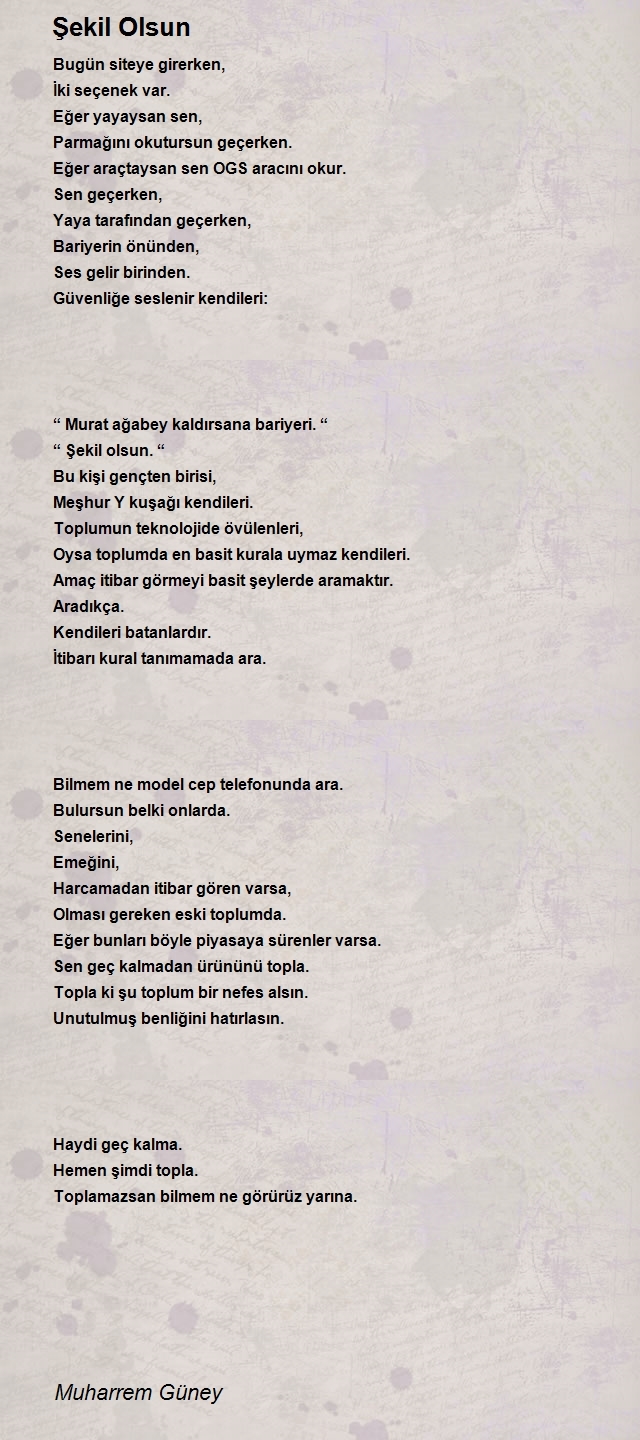 Şekil Olsun

Bugün siteye girerken,
İki seçenek var.
Eğer yayaysan sen,
Parmağını okutursun geçerken.
Eğer araçtaysan sen OGS aracını okur.
Sen geçerken,
Yaya tarafından geçerken,
Bariyerin önünden,
Ses gelir birinden.
Güvenliğe seslenir kendileri:

“ Murat ağabey kaldırsana bariyeri. “
“ Şekil olsun. “
Bu kişi gençten birisi,
Meşhur Y kuşağı kendileri.
Toplumun teknolojide övülenleri,
Oysa toplumda en basit kurala uymaz kendileri.
Amaç itibar görmeyi basit şeylerde aramaktır.
Aradıkça.
Kendileri batanlardır.
İtibarı kural tanımamada ara.

Bilmem ne model cep telefonunda ara.
Bulursun belki onlarda.
Senelerini,
Emeğini,
Harcamadan itibar gören varsa,
Olması gereken eski toplumda.
Eğer bunları böyle piyasaya sürenler varsa.
Sen geç kalmadan ürününü topla.
Topla ki şu toplum bir nefes alsın.
Unutulmuş benliğini hatırlasın.

Haydi geç kalma.
Hemen şimdi topla.
Toplamazsan bilmem ne görürüz yarına.

Muharrem Güney